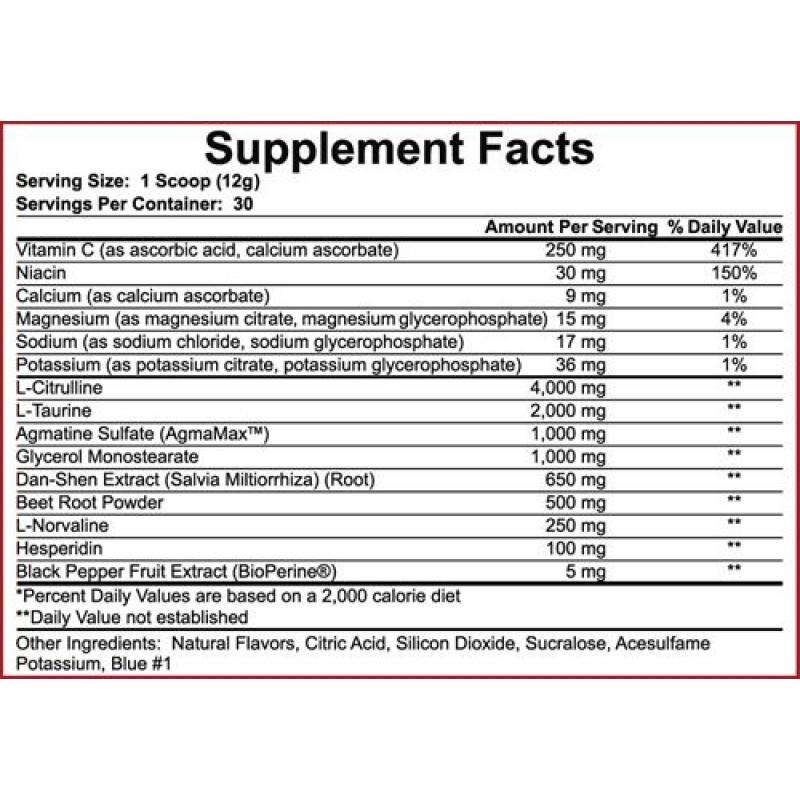 Supplement Facts
Serving Size: 1 Scoop (12g)
Servings Per Container: 30

| | Amount Per Serving | % Daily Value |
|---|---|---|
| Vitamin C (as ascorbic acid, calcium ascorbate) | 250 mg | 417% |
| Niacin | 30 mg | 150% |
| Calcium (as calcium ascorbate) | 9 mg | 1% |
| Magnesium (as magnesium citrate, magnesium glycerophosphate) | 15 mg | 4% |
| Sodium (as sodium chloride, sodium glycerophosphate) | 17 mg | 1% |
| Potassium (as potassium citrate, potassium glycerophosphate) | 36 mg | 1% |
| L-Citrulline | 4,000 mg | ** |
| L-Taurine | 2,000 mg | ** |
| Agmatine Sulfate (AgmaMax™) | 1,000 mg | ** |
| Glycerol Monostearate | 1,000 mg | ** |
| Dan-Shen Extract (Salvia Miltiorrhiza) (Root) | 650 mg | ** |
| Beet Root Powder | 500 mg | ** |
| L-Norvaline | 250 mg | ** |
| Hesperidin | 100 mg | ** |
| Black Pepper Fruit Extract (BioPerine®) | 5 mg | ** |

*Percent Daily Values are based on a 2,000 calorie diet
**Daily Value not established

Other Ingredients: Natural Flavors, Citric Acid, Silicon Dioxide, Sucralose, Acesulfame Potassium, Blue #1